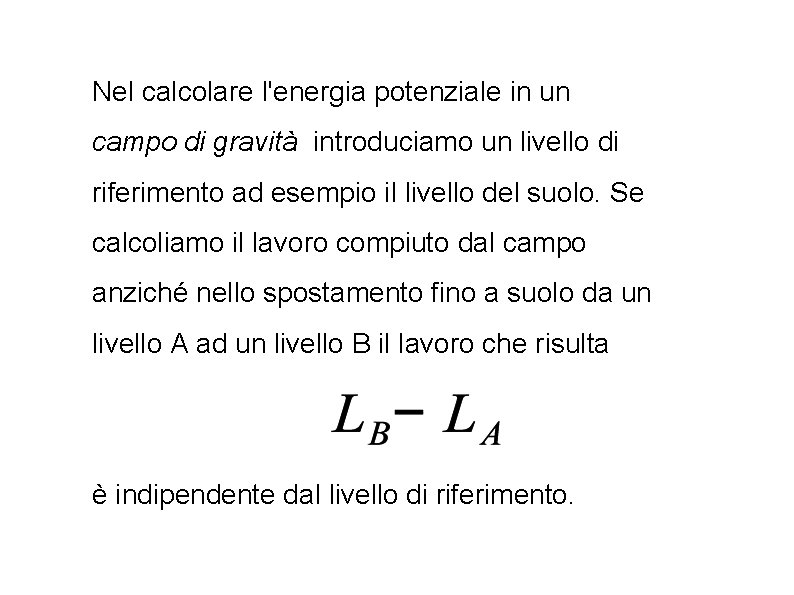 Nel calcolare l'energia potenziale in un campo di gravità introduciamo un livello di riferimento ad esempio il livello del suolo. Se calcoliamo il lavoro compiuto dal campo anziché nello spostamento fino a suolo da un livello A ad un livello B il lavoro che risulta

$L_B - L_A$

è indipendente dal livello di riferimento.